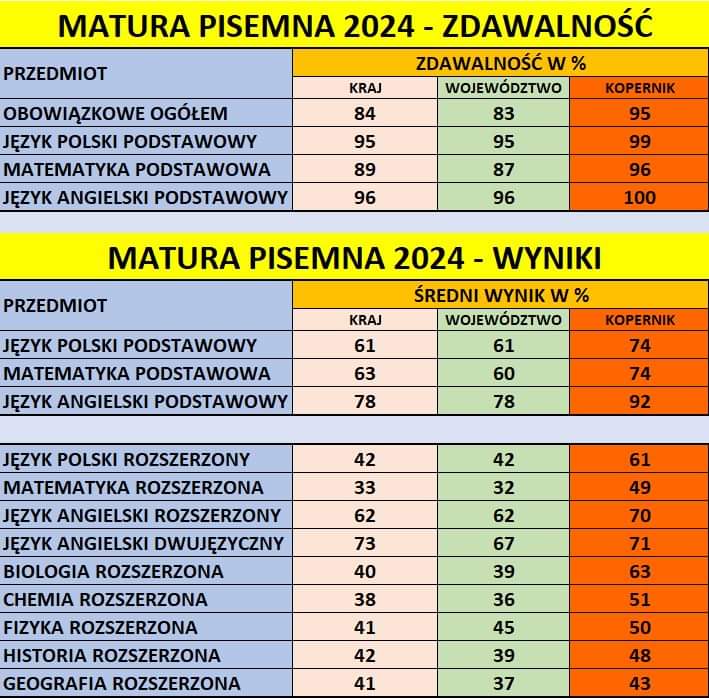 MATURA PISEMNA 2024 - ZDAWALNOŚĆ

| PRZEDMIOT | ZDAWALNOŚĆ W % | | |
|---|---|---|---|
| | KRAJ | WOJEWÓDZTWO | KOPERNIK |
| OBOWIĄZKOWE OGÓŁEM | 84 | 83 | 95 |
| JĘZYK POLSKI PODSTAWOWY | 95 | 95 | 99 |
| MATEMATYKA PODSTAWOWA | 89 | 87 | 96 |
| JĘZYK ANGIELSKI PODSTAWOWY | 96 | 96 | 100 |

MATURA PISEMNA 2024 - WYNIKI

| PRZEDMIOT | ŚREDNI WYNIK W % | | |
|---|---|---|---|
| | KRAJ | WOJEWÓDZTWO | KOPERNIK |
| JĘZYK POLSKI PODSTAWOWY | 61 | 61 | 74 |
| MATEMATYKA PODSTAWOWA | 63 | 60 | 74 |
| JĘZYK ANGIELSKI PODSTAWOWY | 78 | 78 | 92 |
| | | | |
| JĘZYK POLSKI ROZSZERZONY | 42 | 42 | 61 |
| MATEMATYKA ROZSZERZONA | 33 | 32 | 49 |
| JĘZYK ANGIELSKI ROZSZERZONY | 62 | 62 | 70 |
| JĘZYK ANGIELSKI DWUJĘZYCZNY | 73 | 67 | 71 |
| BIOLOGIA ROZSZERZONA | 40 | 39 | 63 |
| CHEMIA ROZSZERZONA | 38 | 36 | 51 |
| FIZYKA ROZSZERZONA | 41 | 45 | 50 |
| HISTORIA ROZSZERZONA | 42 | 39 | 48 |
| GEOGRAFIA ROZSZERZONA | 41 | 37 | 43 |